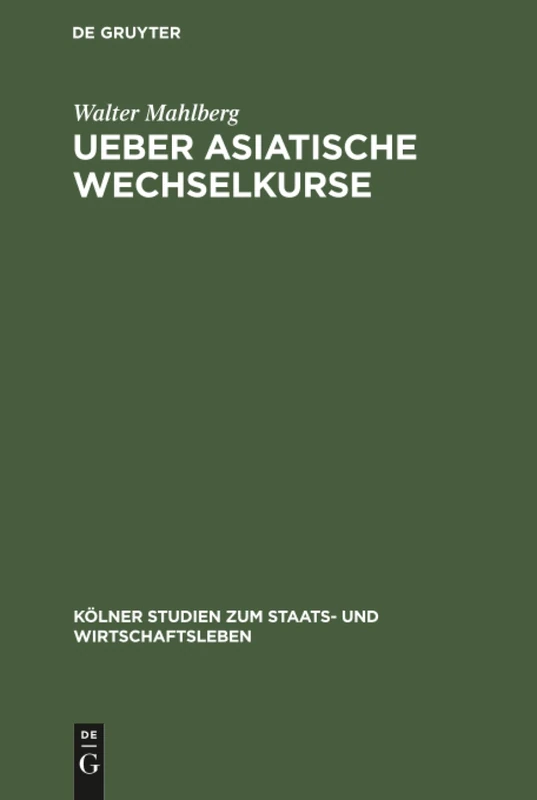 DE GRUYTER

Walter Mahlberg

UEBER ASIATISCHE WECHSELKURSE

KÖLNER STUDIEN ZUM STAATS- UND WIRTSCHAFTSLEBEN

DE
G